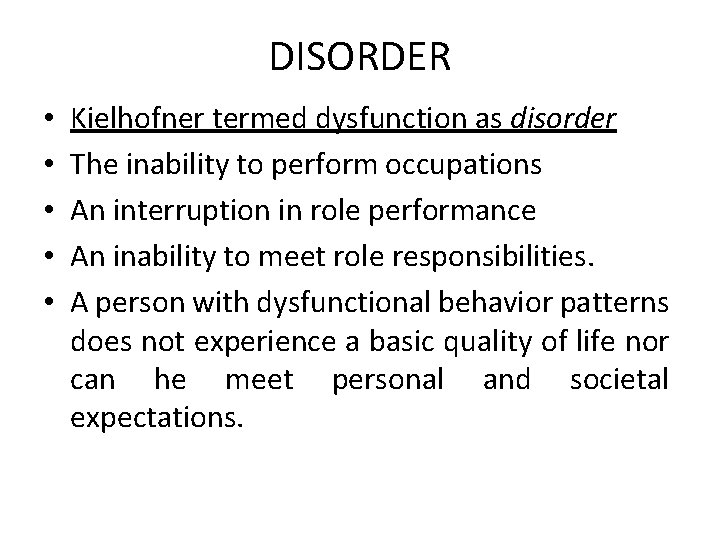 DISORDER

• Kielhofner termed dysfunction as disorder
• The inability to perform occupations
• An interruption in role performance
• An inability to meet role responsibilities.
• A person with dysfunctional behavior patterns does not experience a basic quality of life nor can he meet personal and societal expectations.